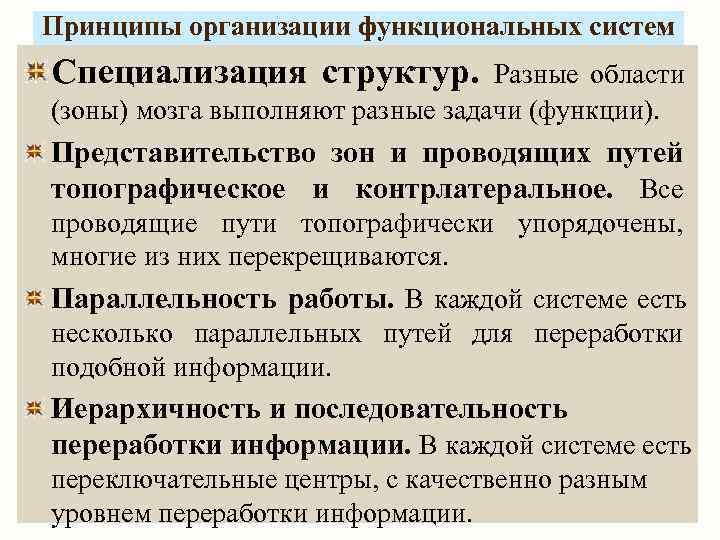 Принципы организации функциональных систем

Специализация структур. Разные области (зоны) мозга выполняют разные задачи (функции).

Представительство зон и проводящих путей топографическое и контрлатеральное. Все проводящие пути топографически упорядочены, многие из них перекрещиваются.

Параллельность работы. В каждой системе есть несколько параллельных путей для переработки подобной информации.

Иерархичность и последовательность переработки информации. В каждой системе есть переключательные центры, с качественно разным уровнем переработки информации.